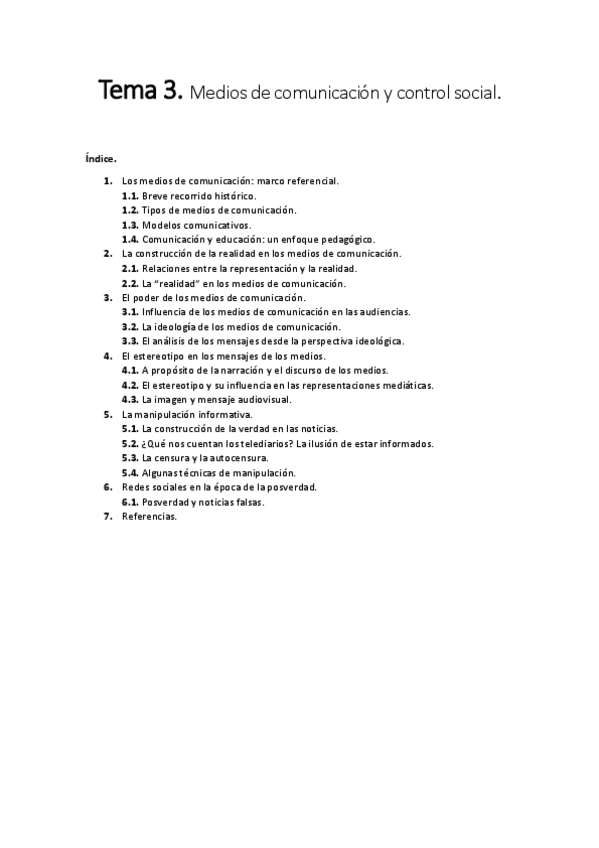 Tema 3. Medios de comunicación y control social.

Índice.

1. Los medios de comunicación: marco referencial.
1.1. Breve recorrido histórico.
1.2. Tipos de medios de comunicación.
1.3. Modelos comunicativos.
1.4. Comunicación y educación: un enfoque pedagógico.
2. La construcción de la realidad en los medios de comunicación.
2.1. Relaciones entre la representación y la realidad.
2.2. La "realidad" en los medios de comunicación.
3. El poder de los medios de comunicación.
3.1. Influencia de los medios de comunicación en las audiencias.
3.2. La ideología de los medios de comunicación.
3.3. El análisis de los mensajes desde la perspectiva ideológica.
4. El estereotipo en los mensajes de los medios.
4.1. A propósito de la narración y el discurso de los medios.
4.2. El estereotipo y su influencia en las representaciones mediáticas.
4.3. La imagen y mensaje audiovisual.
5. La manipulación informativa.
5.1. La construcción de la verdad en las noticias.
5.2. ¿Qué nos cuentan los telediarios? La ilusión de estar informados.
5.3. La censura y la autocensura.
5.4. Algunas técnicas de manipulación.
6. Redes sociales en la época de la posverdad.
6.1. Posverdad y noticias falsas.
7. Referencias.